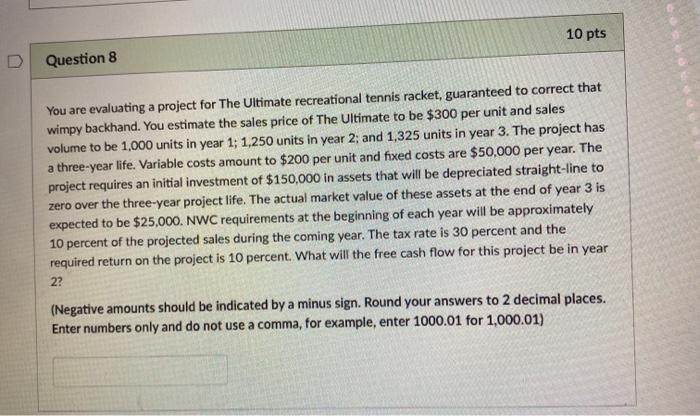 Question 8

10 pts

You are evaluating a project for The Ultimate recreational tennis racket, guaranteed to correct that wimpy backhand. You estimate the sales price of The Ultimate to be \$300 per unit and sales volume to be 1,000 units in year 1; 1,250 units in year 2; and 1,325 units in year 3. The project has a three-year life. Variable costs amount to \$200 per unit and fixed costs are \$50,000 per year. The project requires an initial investment of \$150,000 in assets that will be depreciated straight-line to zero over the three-year project life. The actual market value of these assets at the end of year 3 is expected to be \$25,000. NWC requirements at the beginning of each year will be approximately 10 percent of the projected sales during the coming year. The tax rate is 30 percent and the required return on the project is 10 percent. What will the free cash flow for this project be in year 2?

(Negative amounts should be indicated by a minus sign. Round your answers to 2 decimal places. Enter numbers only and do not use a comma, for example, enter 1000.01 for 1,000.01)